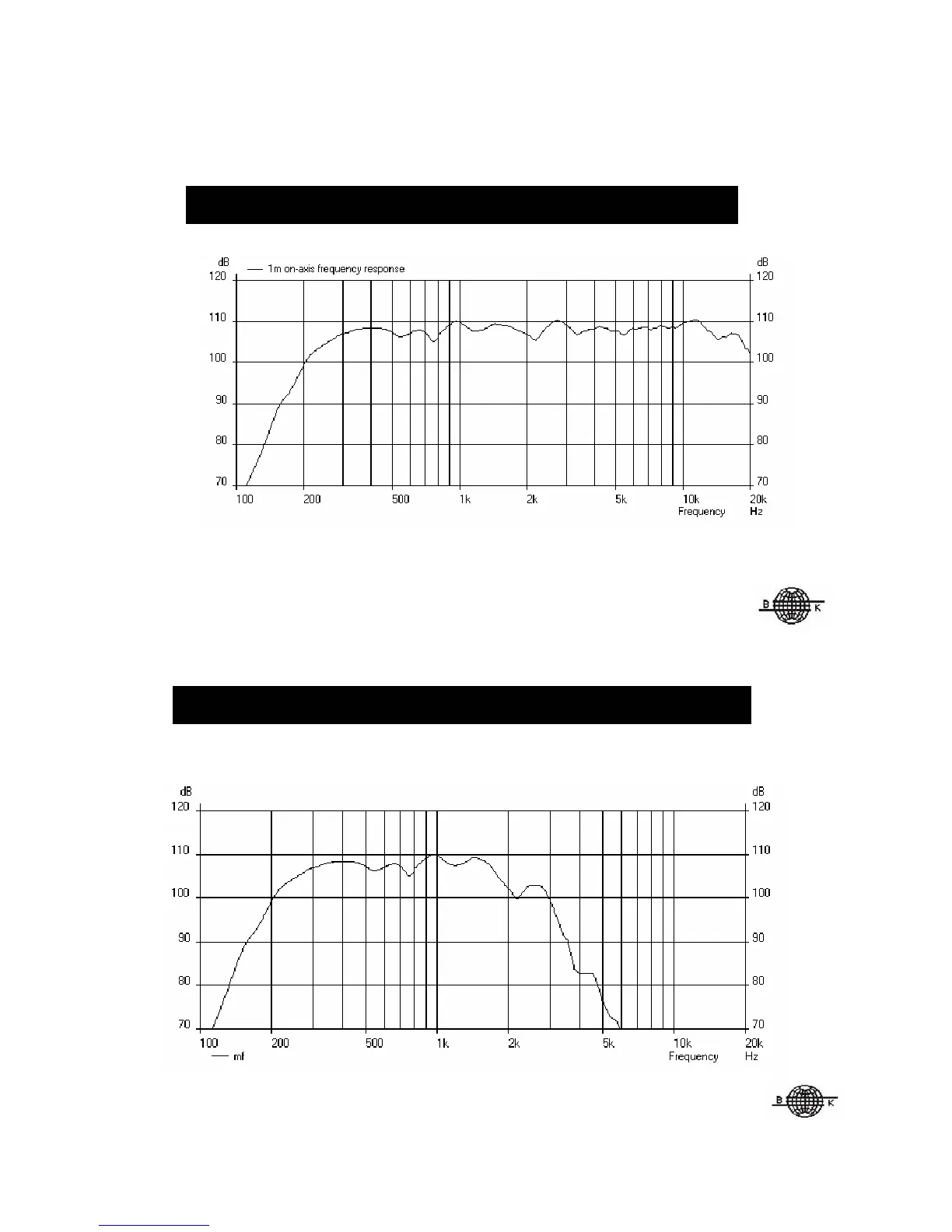 dB
— 1m on-axis frequency response
dB
120
110
100
90
80
70
120
110
100
90
80
70
100 200 500 1k 2k 5k 10k 20k
Frequency Hz

B K

dB
dB
120
110
100
90
80
70
120
110
100
90
80
70
100 200 500 1k 2k 5k 10k 20k
— mf
Frequency Hz

B K